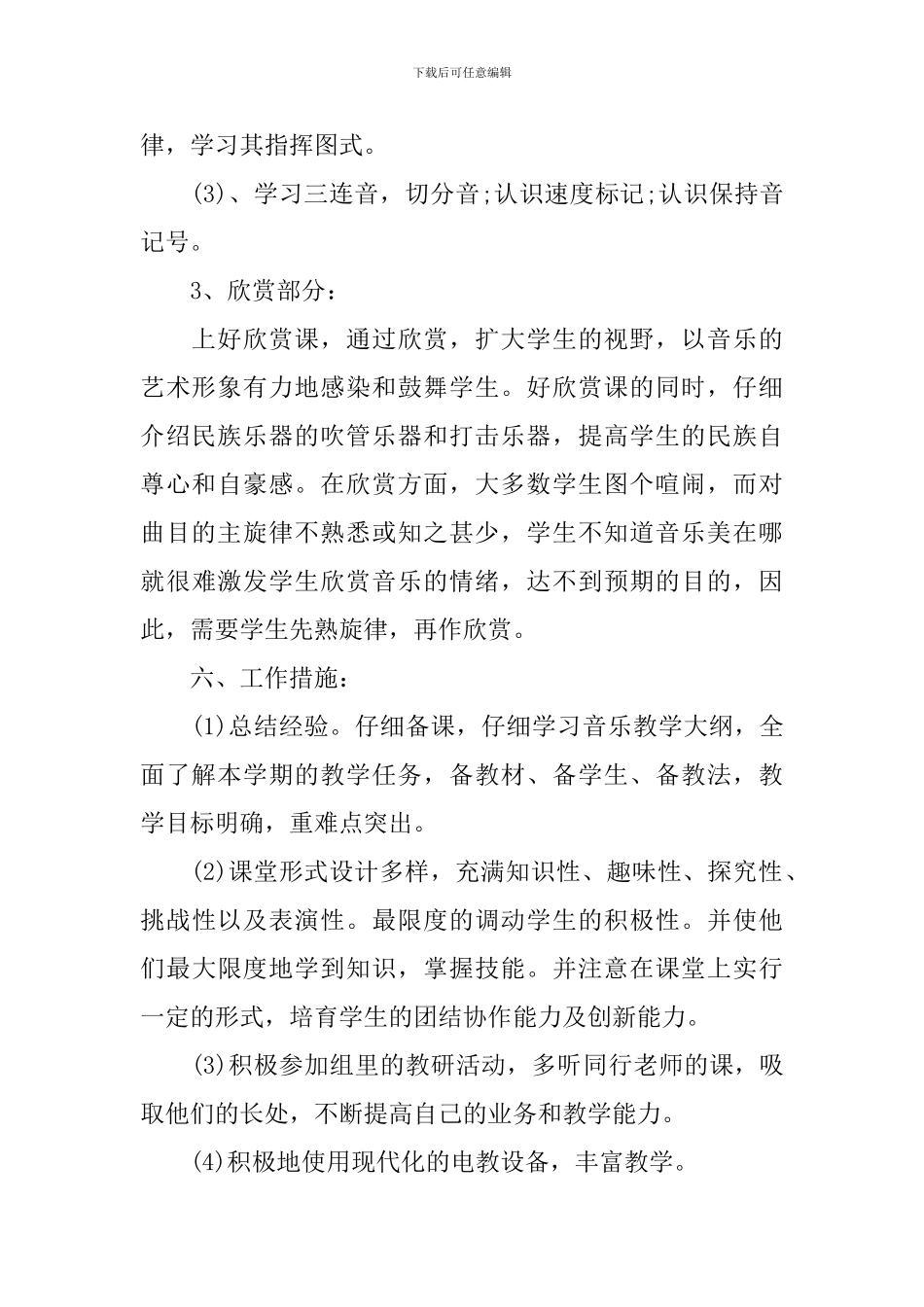 下载后可任意编辑

律，学习其指挥图式。

(3)、学习三连音，切分音;认识速度标记;认识保持音记号。

3、欣赏部分：

上好欣赏课，通过欣赏，扩大学生的视野，以音乐的艺术形象有力地感染和鼓舞学生。好欣赏课的同时，仔细介绍民族乐器的吹管乐器和打击乐器，提高学生的民族自尊心和自豪感。在欣赏方面，大多数学生图个喧闹，而对曲目的主旋律不熟悉或知之甚少，学生不知道音乐美在哪就很难激发学生欣赏音乐的情绪，达不到预期的目的，因此，需要学生先熟旋律，再作欣赏。

六、工作措施：

(1)总结经验。仔细备课，仔细学习音乐教学大纲，全面了解本学期的教学任务，备教材、备学生、备教法，教学目标明确，重难点突出。

(2)课堂形式设计多样，充满知识性、趣味性、探究性、挑战性以及表演性。最限度的调动学生的积极性。并使他们最大限度地学到知识，掌握技能。并注意在课堂上实行一定的形式，培育学生的团结协作能力及创新能力。

(3)积极参加组里的教研活动，多听同行老师的课，吸取他们的长处，不断提高自己的业务和教学能力。

(4)积极地使用现代化的电教设备，丰富教学。